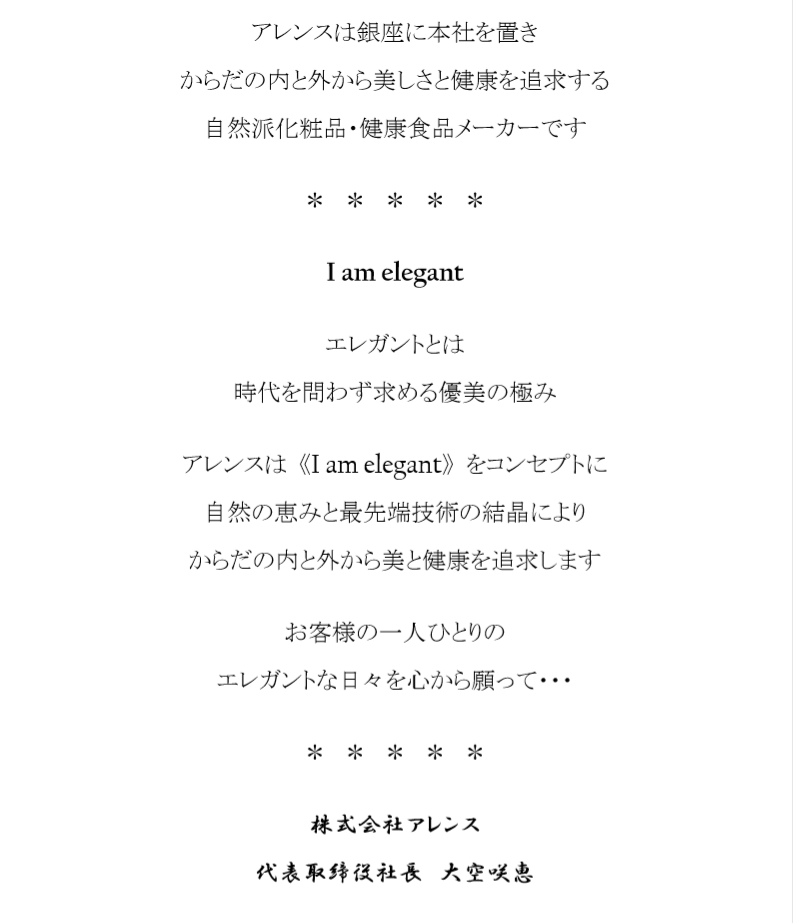 アレンスは銀座に本社を置き
からだの内と外から美しさと健康を追求する
自然派化粧品・健康食品メーカーです

＊　＊　＊　＊　＊

I am elegant

エレガントとは
時代を問わず求める優美の極み

アレンスは《I am elegant》をコンセプトに
自然の恵みと最先端技術の結晶により
からだの内と外から美と健康を追求します

お客様の一人ひとりの
エレガントな日々を心から願って･･･

＊　＊　＊　＊　＊

株式会社アレンス

代表取締役社長　大空咲恵